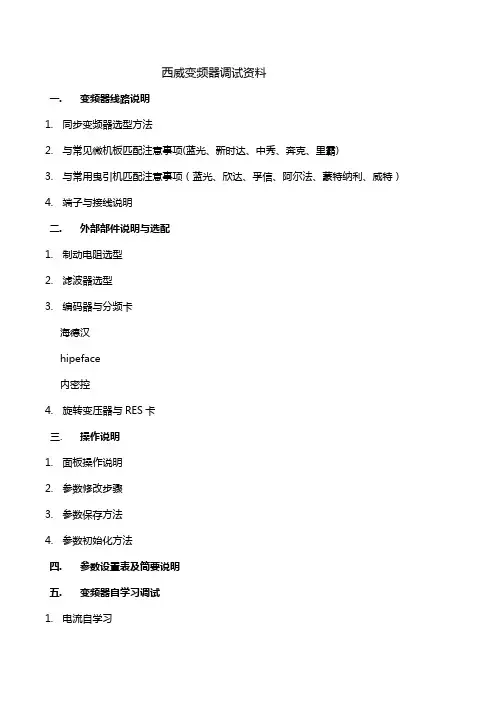 西威变频器调试资料

一. 变频器线路说明

1. 同步变频器选型方法

2. 与常见微机板匹配注意事项(蓝光、新时达、中秀、奔克、里霸)

3. 与常用曳引机匹配注意事项（蓝光、欣达、孚信、阿尔法、蒙特纳利、威特）

4. 端子与接线说明

二. 外部部件说明与选配

1. 制动电阻选型

2. 滤波器选型

3. 编码器与分频卡

海德汉

hipeface

内密控

4. 旋转变压器与 RES 卡

三. 操作说明

1. 面板操作说明

2. 参数修改步骤

3. 参数保存方法

4. 参数初始化方法

四. 参数设置表及简要说明

五. 变频器自学习调试

1. 电流自学习